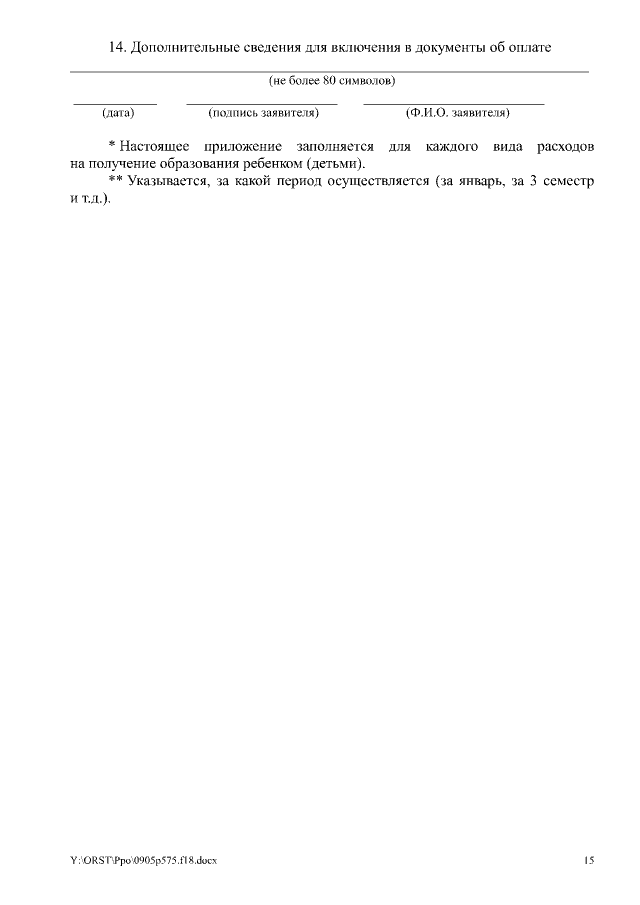 14. Дополнительные сведения для включения в документы об оплате

(не более 80 символов)

(дата) (подпись заявителя) (Ф.И.О. заявителя)

* Настоящее приложение заполняется для каждого вида расходов на получение образования ребенком (детьми).

** Указывается, за какой период осуществляется (за январь, за 3 семестр и т.д.).

Y:\ORST\Ppo\0905p575.f18.docx

15